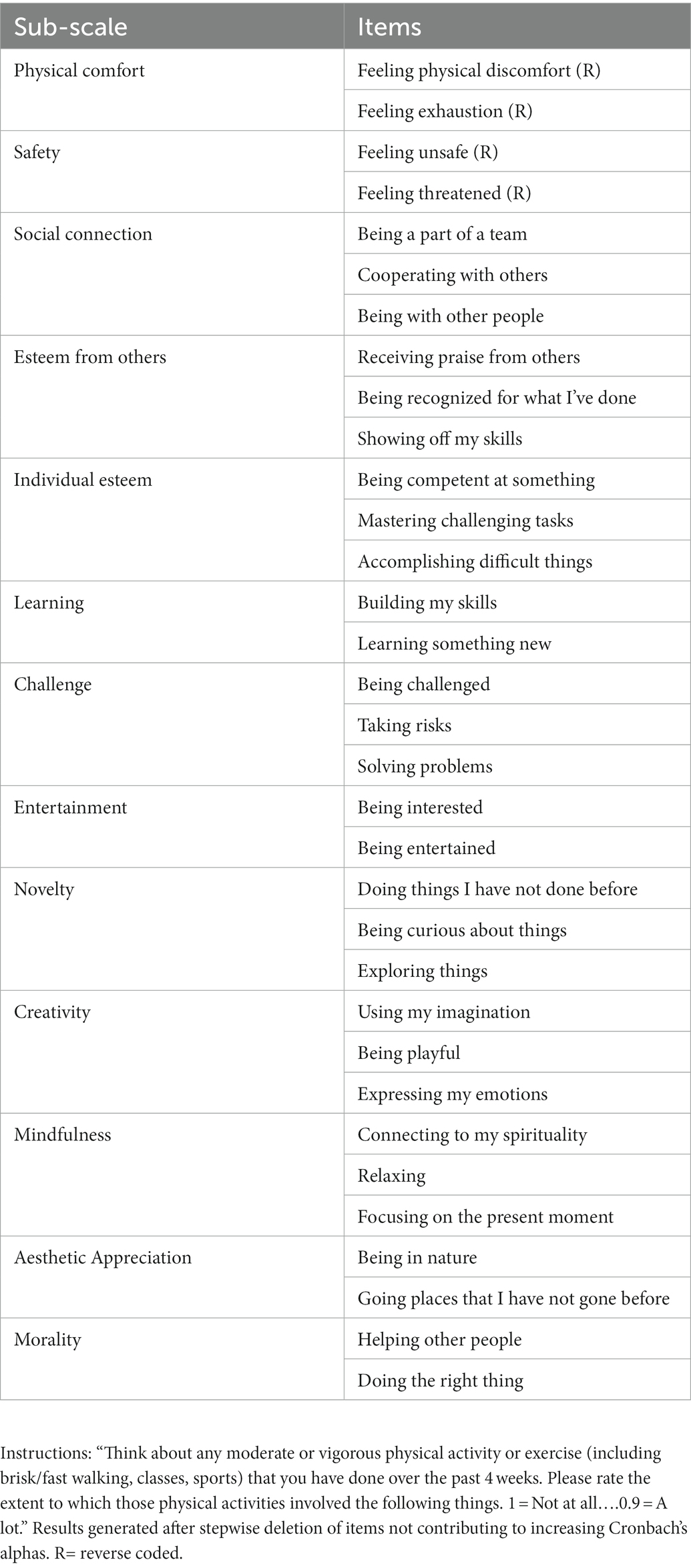 | Sub-scale | Items |
|---|---|
| Physical comfort | Feeling physical discomfort (R) |
| | Feeling exhaustion (R) |
| Safety | Feeling unsafe (R) |
| | Feeling threatened (R) |
| Social connection | Being a part of a team |
| | Cooperating with others |
| | Being with other people |
| Esteem from others | Receiving praise from others |
| | Being recognized for what I've done |
| | Showing off my skills |
| Individual esteem | Being competent at something |
| | Mastering challenging tasks |
| | Accomplishing difficult things |
| Learning | Building my skills |
| | Learning something new |
| Challenge | Being challenged |
| | Taking risks |
| | Solving problems |
| Entertainment | Being interested |
| | Being entertained |
| Novelty | Doing things I have not done before |
| | Being curious about things |
| | Exploring things |
| Creativity | Using my imagination |
| | Being playful |
| | Expressing my emotions |
| Mindfulness | Connecting to my spirituality |
| | Relaxing |
| | Focusing on the present moment |
| Aesthetic Appreciation | Being in nature |
| | Going places that I have not gone before |
| Morality | Helping other people |
| | Doing the right thing |

Instructions: "Think about any moderate or vigorous physical activity or exercise (including brisk/fast walking, classes, sports) that you have done over the past 4 weeks. Please rate the extent to which those physical activities involved the following things. 1 = Not at all….0.9 = A lot." Results generated after stepwise deletion of items not contributing to increasing Cronbach's alphas. R= reverse coded.